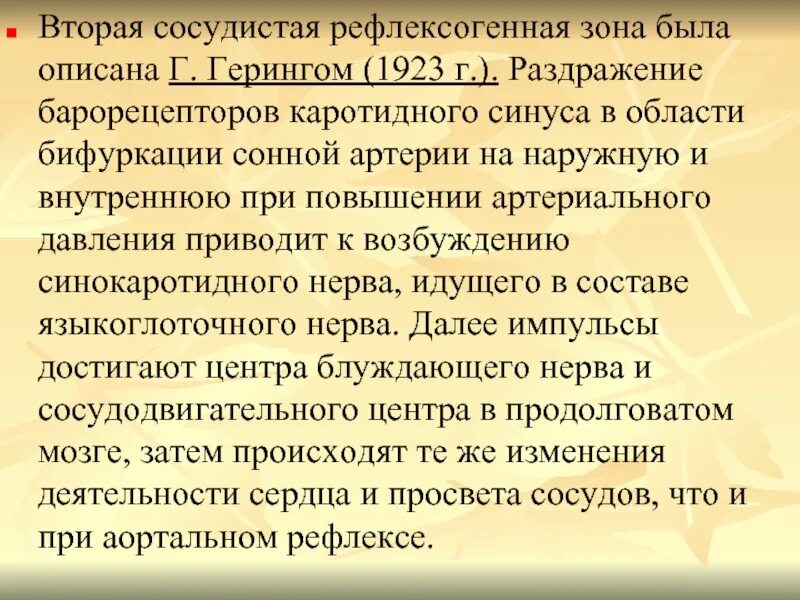 Вторая сосудистая рефлексогенная зона была описана Г. Герингом (1923 г.). Раздражение барорецепторов каротидного синуса в области бифуркации сонной артерии на наружную и внутреннюю при повышении артериального давления приводит к возбуждению синокаротидного нерва, идущего в составе языкоглоточного нерва. Далее импульсы достигают центра блуждающего нерва и сосудодвигательного центра в продолговатом мозге, затем происходят те же изменения деятельности сердца и просвета сосудов, что и при аортальном рефлексе.